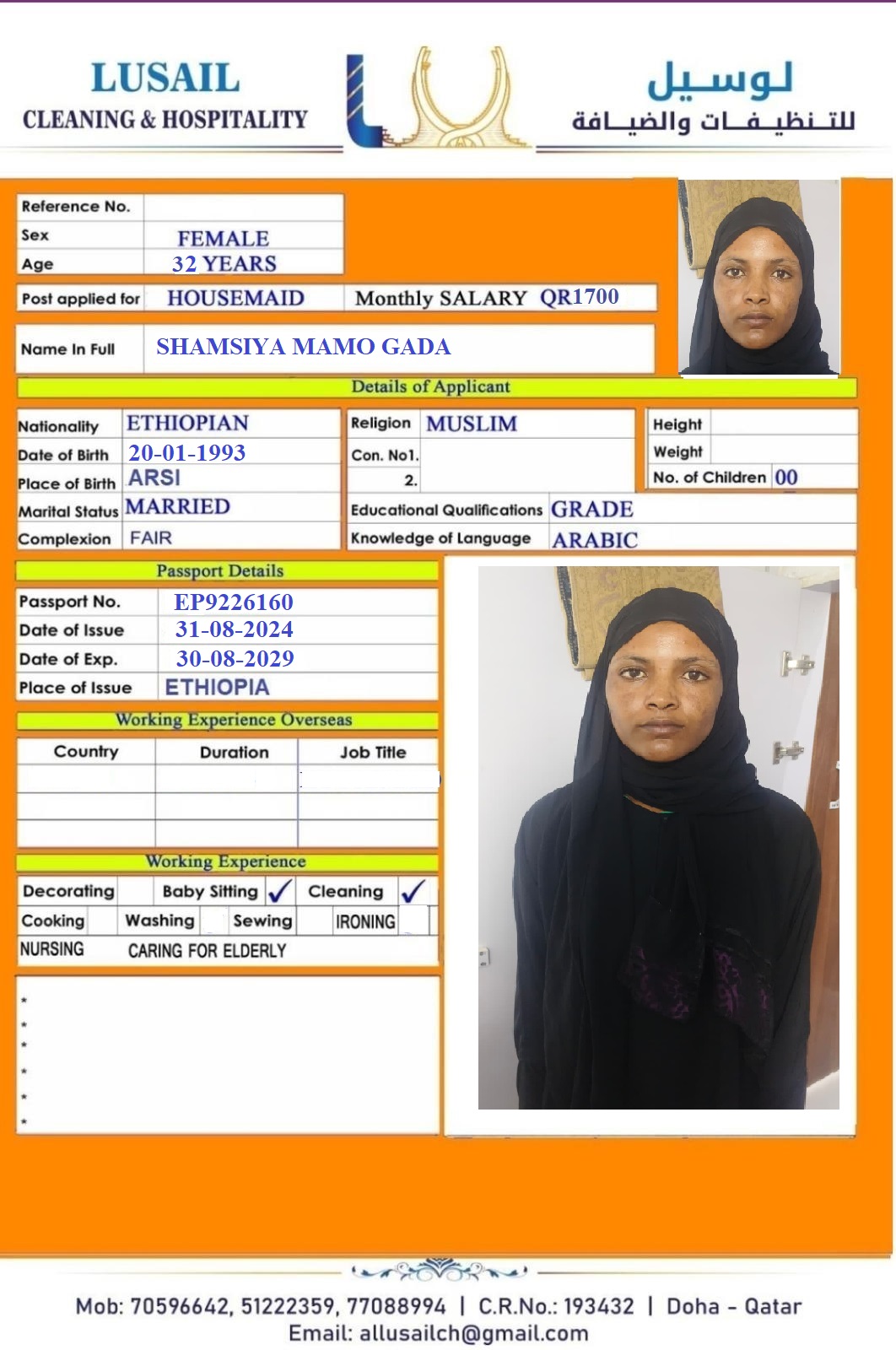 LUSAIL
CLEANING & HOSPITALITY

لوسيل
للتنظيفات والضيافة

Reference No.
Sex FEMALE
Age 32 YEARS

Post applied for HOUSEMAID Monthly SALARY QR1700

Name In Full SHAMSIYA MAMO GADA

Details of Applicant

Nationality ETHIOPIAN
Date of Birth 20-01-1993
Place of Birth ARSI
Marital Status MARRIED
Complexion FAIR

Religion MUSLIM
Con. No1.
2.

Height
Weight
No. of Children 00

Educational Qualifications GRADE
Knowledge of Language ARABIC

Passport Details

Passport No. EP9226160
Date of Issue 31-08-2024
Date of Exp. 30-08-2029
Place of Issue ETHIOPIA

Working Experience Overseas

| Country | Duration | Job Title |
|---|---|---|
|  |  |  |
|  |  |  |
|  |  |  |

Working Experience

Decorating Baby Sitting ✓ Cleaning ✓
Cooking Washing Sewing IRONING
NURSING CARING FOR ELDERLY

*
*
*
*
*
*

Mob: 70596642, 51222359, 77088994 | C.R.No.: 193432 | Doha - Qatar
Email: allusailch@gmail.com